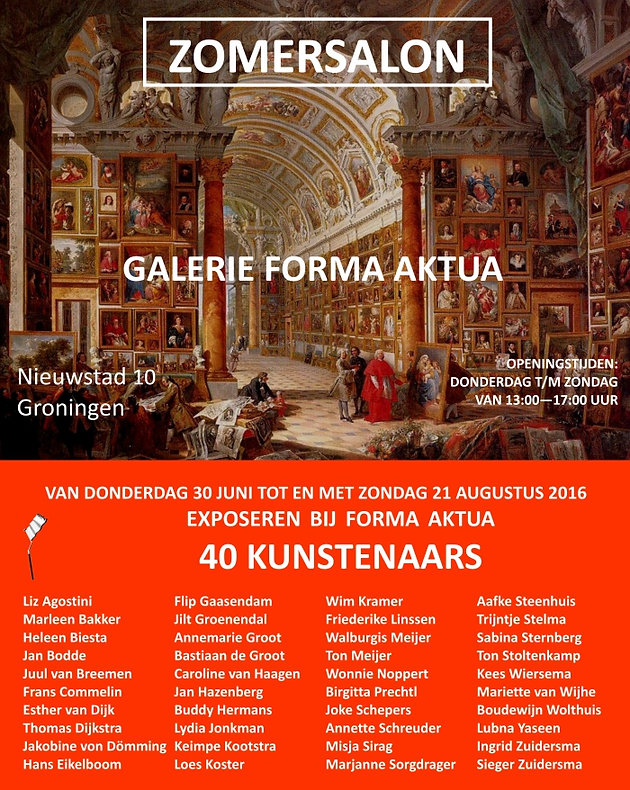 ZOMERSALON

GALERIE FORMA AKTUA

Nieuwstad 10
Groningen

OPENINGSTIJDEN:
DONDERDAG T/M ZONDAG
VAN 13:00—17:00 UUR

VAN DONDERDAG 30 JUNI TOT EN MET ZONDAG 21 AUGUSTUS 2016
EXPOSEREN BIJ FORMA AKTUA
40 KUNSTENAARS

Liz Agostini
Marleen Bakker
Heleen Biesta
Jan Bodde
Juul van Breemen
Frans Commelin
Esther van Dijk
Thomas Dijkstra
Jakobine von Dömming
Hans Eikelboom

Flip Gaasendam
Jilt Groenendal
Annemarie Groot
Bastiaan de Groot
Caroline van Haagen
Jan Hazenberg
Buddy Hermans
Lydia Jonkman
Keimpe Kootstra
Loes Koster

Wim Kramer
Friederike Linssen
Walburgis Meijer
Ton Meijer
Wonnie Noppert
Birgitta Prechtl
Joke Schepers
Annette Schreuder
Misja Sirag
Marjanne Sorgdrager

Aafke Steenhuis
Trijntje Stelma
Sabina Sternberg
Ton Stoltenkamp
Kees Wiersema
Mariette van Wijhe
Boudewijn Wolthuis
Lubna Yaseen
Ingrid Zuidersma
Sieger Zuidersma